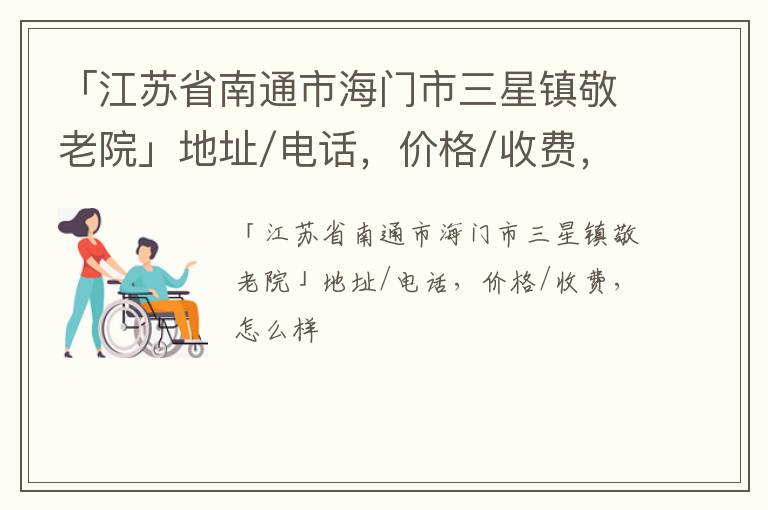 「江苏省南通市海门市三星镇敬老院」地址/电话，价格/收费，

「江苏省南通市海门市三星镇敬老院」地址/电话，价格/收费，怎么样